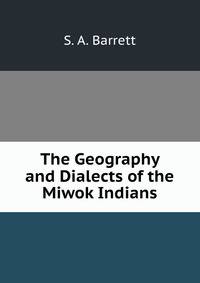 S. A. Barrett

The Geography and Dialects of the Miwok Indians